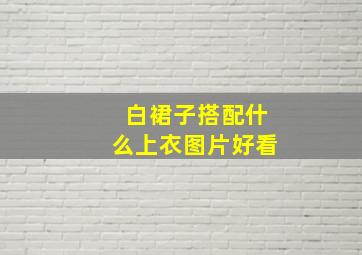 白裙子搭配什么上衣图片好看